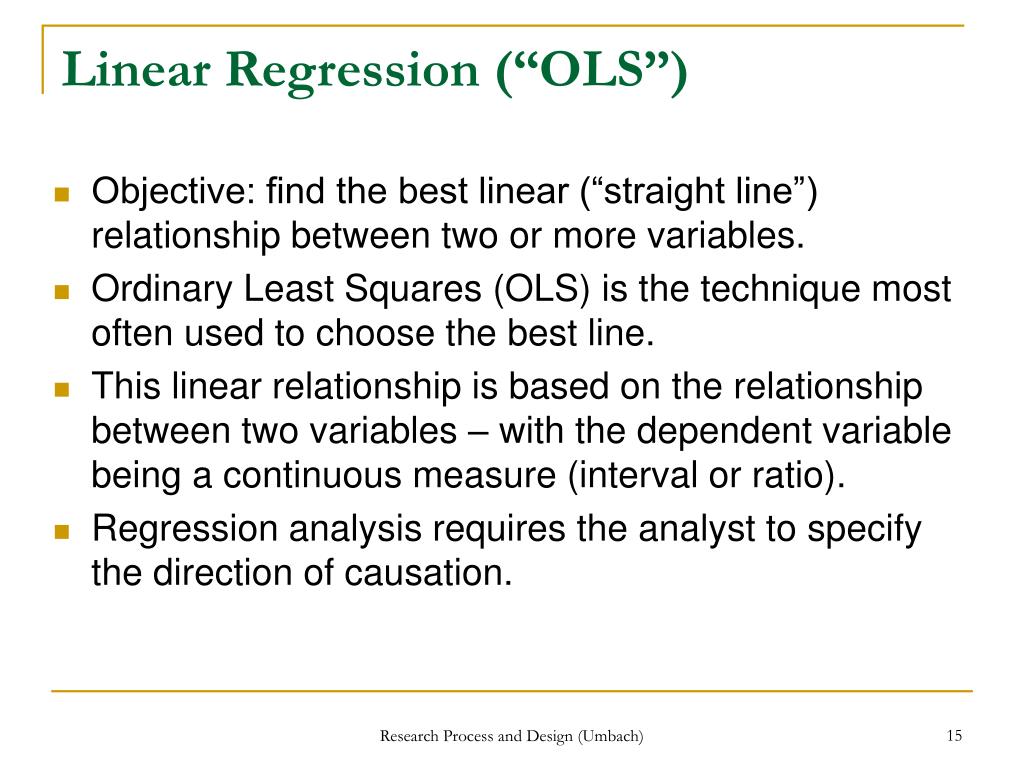 Linear Regression (“OLS”)

Objective: find the best linear (“straight line”) relationship between two or more variables.

Ordinary Least Squares (OLS) is the technique most often used to choose the best line.

This linear relationship is based on the relationship between two variables – with the dependent variable being a continuous measure (interval or ratio).

Regression analysis requires the analyst to specify the direction of causation.

Research Process and Design (Umbach)

15